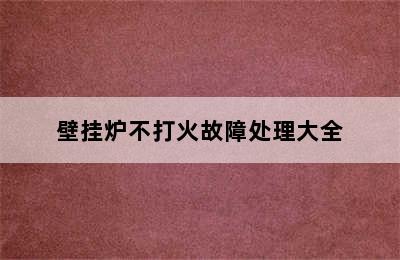 壁挂炉不打火故障处理大全